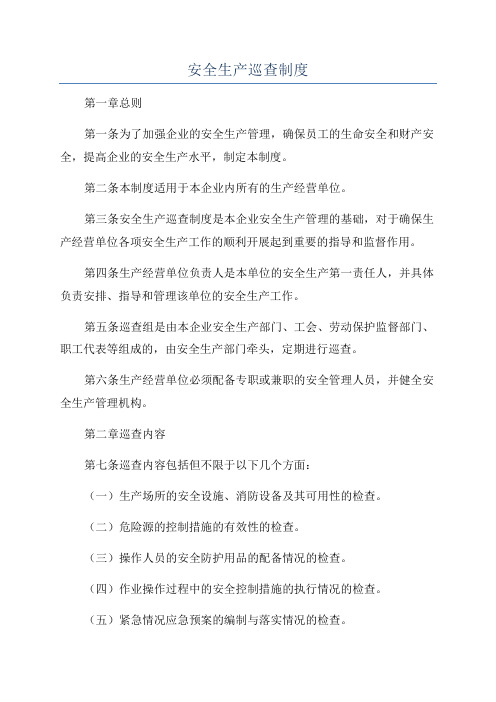 安全生产巡查制度

第一章总则

第一条为了加强企业的安全生产管理，确保员工的生命安全和财产安全，提高企业的安全生产水平，制定本制度。

第二条本制度适用于本企业内所有的生产经营单位。

第三条安全生产巡查制度是本企业安全生产管理的基础，对于确保生产经营单位各项安全生产工作的顺利开展起到重要的指导和监督作用。

第四条生产经营单位负责人是本单位的安全生产第一责任人，并具体负责安排、指导和管理该单位的安全生产工作。

第五条巡查组是由本企业安全生产部门、工会、劳动保护监督部门、职工代表等组成的，由安全生产部门牵头，定期进行巡查。

第六条生产经营单位必须配备专职或兼职的安全管理人员，并健全安全生产管理机构。

第二章巡查内容

第七条巡查内容包括但不限于以下几个方面：

（一）生产场所的安全设施、消防设备及其可用性的检查。

（二）危险源的控制措施的有效性的检查。

（三）操作人员的安全防护用品的配备情况的检查。

（四）作业操作过程中的安全控制措施的执行情况的检查。

（五）紧急情况应急预案的编制与落实情况的检查。